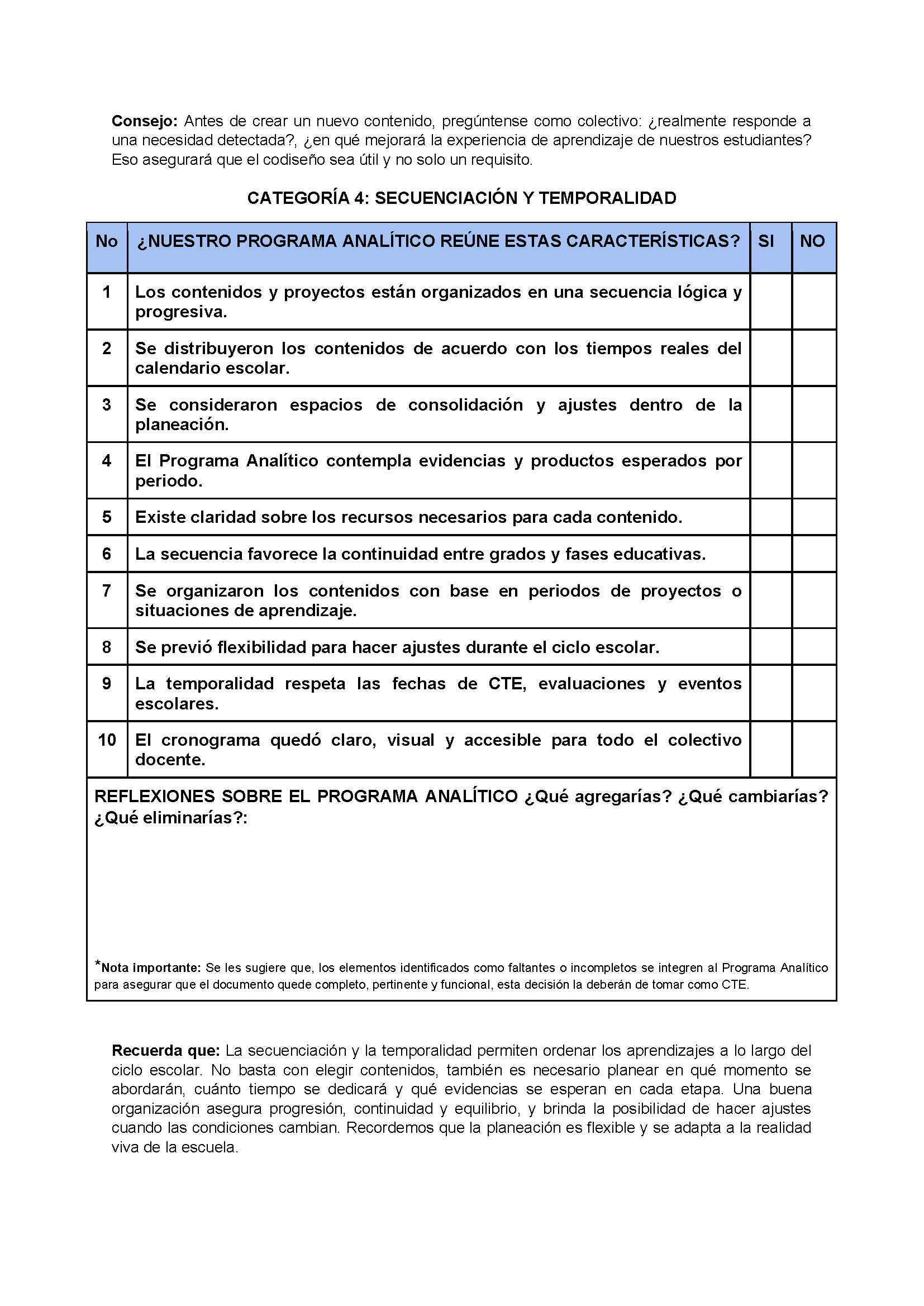 Consejo: Antes de crear un nuevo contenido, pregúntense como colectivo: ¿realmente responde a una necesidad detectada?, ¿en qué mejorará la experiencia de aprendizaje de nuestros estudiantes? Eso asegurará que el codiseño sea útil y no solo un requisito.

CATEGORÍA 4: SECUENCIACIÓN Y TEMPORALIDAD

| No | ¿NUESTRO PROGRAMA ANALÍTICO REÚNE ESTAS CARACTERÍSTICAS? | SI | NO |
|---|---|---|---|
| 1 | Los contenidos y proyectos están organizados en una secuencia lógica y progresiva. | | |
| 2 | Se distribuyeron los contenidos de acuerdo con los tiempos reales del calendario escolar. | | |
| 3 | Se consideraron espacios de consolidación y ajustes dentro de la planeación. | | |
| 4 | El Programa Analítico contempla evidencias y productos esperados por periodo. | | |
| 5 | Existe claridad sobre los recursos necesarios para cada contenido. | | |
| 6 | La secuencia favorece la continuidad entre grados y fases educativas. | | |
| 7 | Se organizaron los contenidos con base en periodos de proyectos o situaciones de aprendizaje. | | |
| 8 | Se previó flexibilidad para hacer ajustes durante el ciclo escolar. | | |
| 9 | La temporalidad respeta las fechas de CTE, evaluaciones y eventos escolares. | | |
| 10 | El cronograma quedó claro, visual y accesible para todo el colectivo docente. | | |

REFLEXIONES SOBRE EL PROGRAMA ANALÍTICO ¿Qué agregarías? ¿Qué cambiarías? ¿Qué eliminarías?:

*Nota importante: Se les sugiere que, los elementos identificados como faltantes o incompletos se integren al Programa Analítico para asegurar que el documento quede completo, pertinente y funcional, esta decisión la deberán de tomar como CTE.

Recuerda que: La secuenciación y la temporalidad permiten ordenar los aprendizajes a lo largo del ciclo escolar. No basta con elegir contenidos, también es necesario planear en qué momento se abordarán, cuánto tiempo se dedicará y qué evidencias se esperan en cada etapa. Una buena organización asegura progresión, continuidad y equilibrio, y brinda la posibilidad de hacer ajustes cuando las condiciones cambian. Recordemos que la planeación es flexible y se adapta a la realidad viva de la escuela.